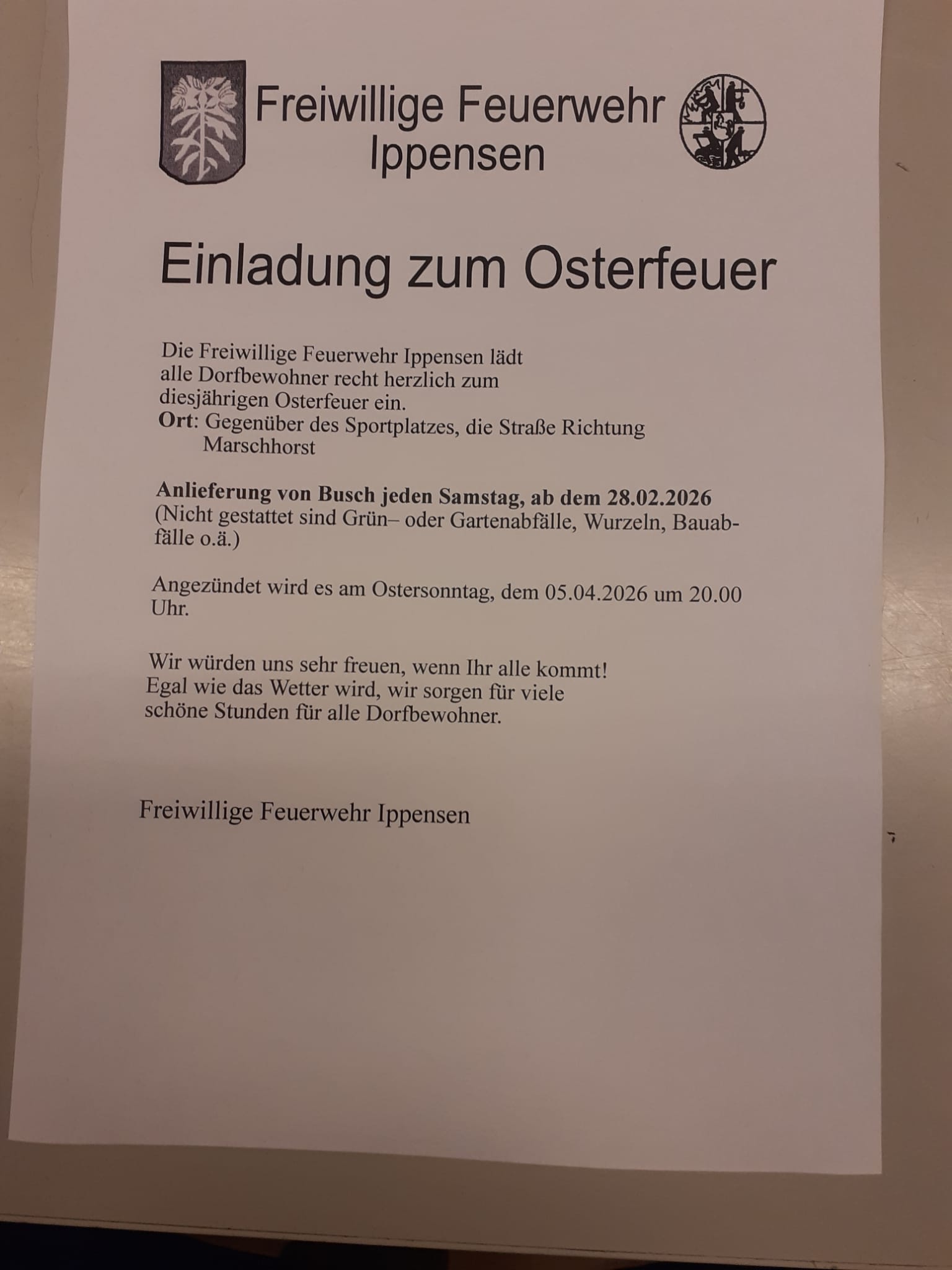 Freiwillige Feuerwehr
Ippensen

Einladung zum Osterfeuer

Die Freiwillige Feuerwehr Ippensen lädt alle Dorfbewohner recht herzlich zum diesjährigen Osterfeuer ein.
Ort: Gegenüber des Sportplatzes, die Straße Richtung Marschhorst

Anlieferung von Busch jeden Samstag, ab dem 28.02.2026
(Nicht gestattet sind Grün– oder Gartenabfälle, Wurzeln, Bauabfälle o.ä.)

Angezündet wird es am Ostersonntag, dem 05.04.2026 um 20.00 Uhr.

Wir würden uns sehr freuen, wenn Ihr alle kommt!
Egal wie das Wetter wird, wir sorgen für viele schöne Stunden für alle Dorfbewohner.

Freiwillige Feuerwehr Ippensen